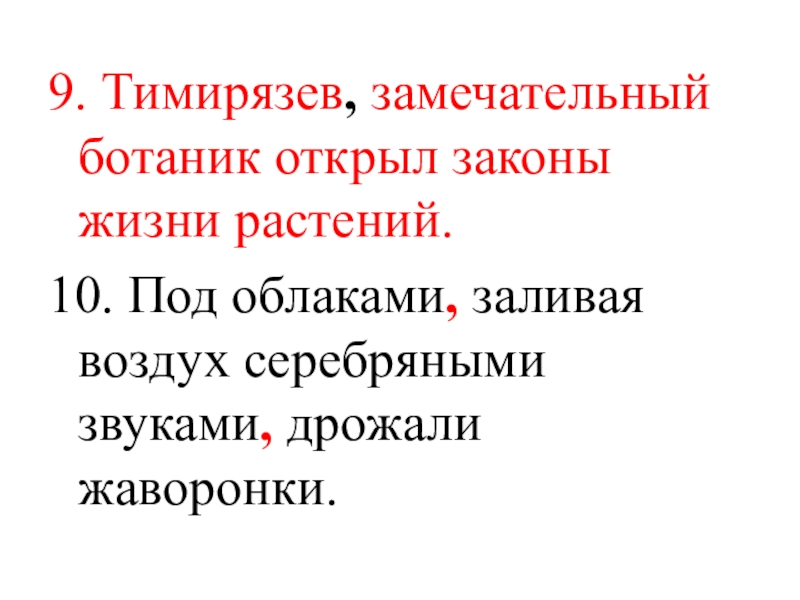 9. Тимирязев, замечательный ботаник открыл законы жизни растений.

10. Под облаками, заливая воздух серебряными звуками, дрожали жаворонки.